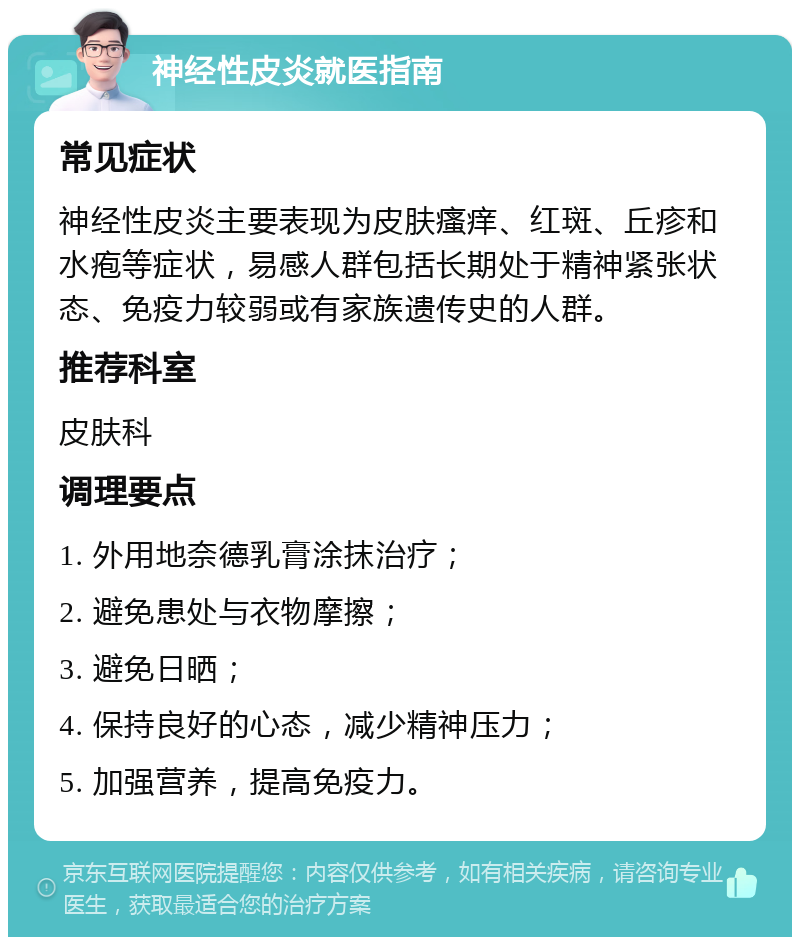 神经性皮炎就医指南

常见症状

神经性皮炎主要表现为皮肤瘙痒、红斑、丘疹和水疱等症状，易感人群包括长期处于精神紧张状态、免疫力较弱或有家族遗传史的人群。

推荐科室

皮肤科

调理要点

1. 外用地奈德乳膏涂抹治疗；

2. 避免患处与衣物摩擦；

3. 避免日晒；

4. 保持良好的心态，减少精神压力；

5. 加强营养，提高免疫力。

京东互联网医院提醒您：内容仅供参考，如有相关疾病，请咨询专业医生，获取最适合您的治疗方案